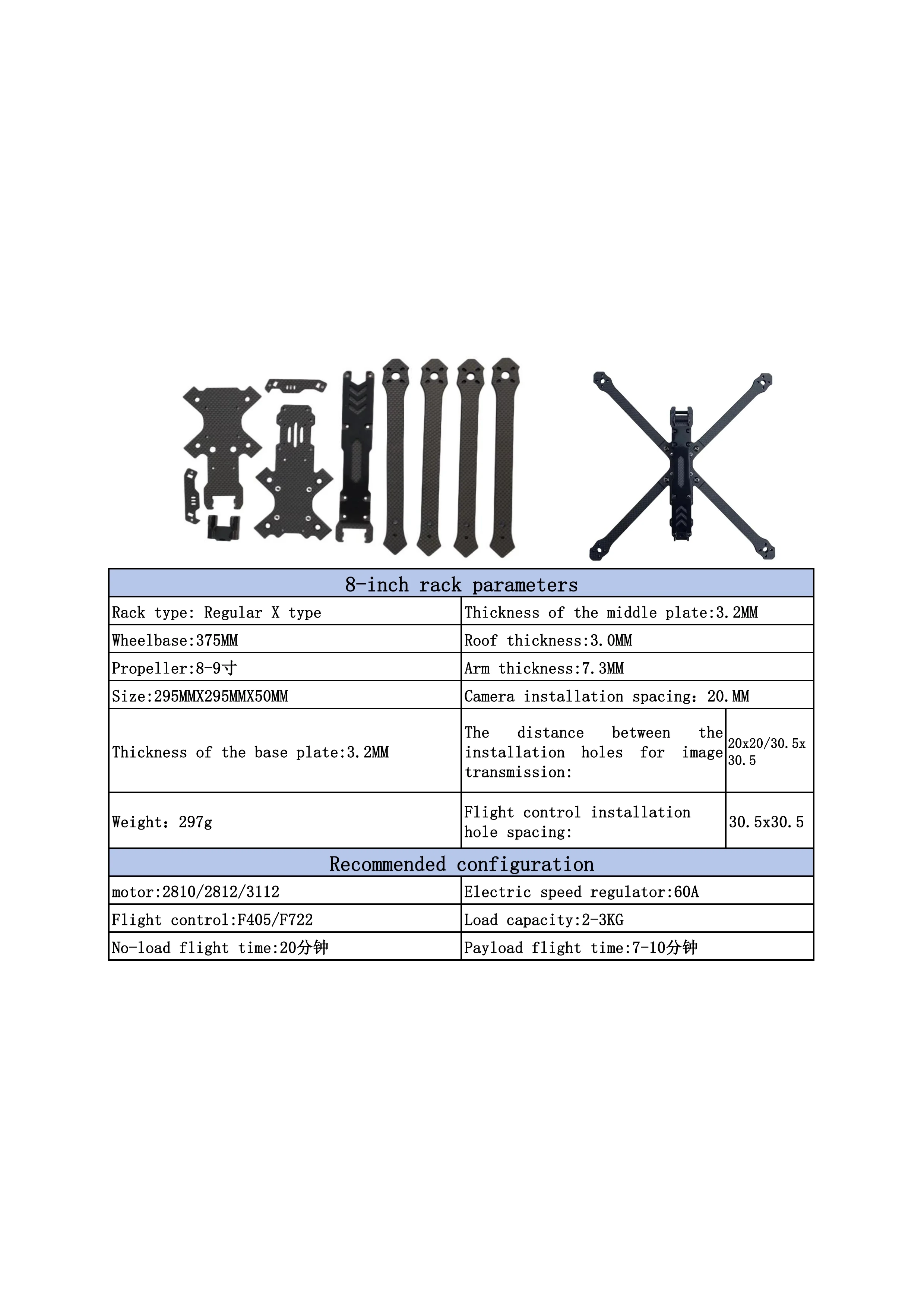 | 8-inch rack parameters | | |
|---|---|---|
| Rack type: Regular X type | Thickness of the middle plate:3.2MM | |
| Wheelbase:375MM | Roof thickness:3.0MM | |
| Propeller:8-9寸 | Arm thickness:7.3MM | |
| Size:295MMX295MMX50MM | Camera installation spacing: 20.MM | |
| Thickness of the base plate:3.2MM | The distance between the installation holes for image transmission: | 20x20/30.5x30.5 |
| Weight: 297g | Flight control installation hole spacing: | 30.5x30.5 |
| Recommended configuration | | |
| motor:2810/2812/3112 | Electric speed regulator:60A | |
| Flight control:F405/F722 | Load capacity:2-3KG | |
| No-load flight time:20分钟 | Payload flight time:7-10分钟 | |